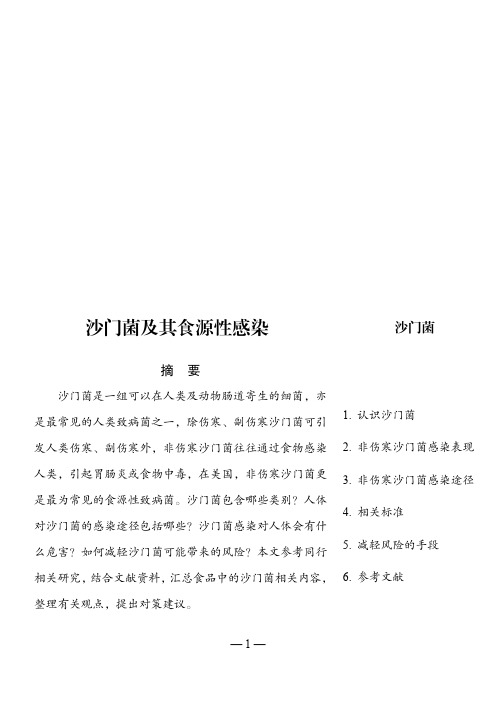 沙门菌及其食源性感染

摘　要

沙门菌是一组可以在人类及动物肠道寄生的细菌，亦是最常见的人类致病菌之一，除伤寒、副伤寒沙门菌可引发人类伤寒、副伤寒外，非伤寒沙门菌往往通过食物感染人类，引起胃肠炎或食物中毒，在美国，非伤寒沙门菌更是最为常见的食源性致病菌。沙门菌包含哪些类别？人体对沙门菌的感染途径包括哪些？沙门菌感染对人体会有什么危害？如何减轻沙门菌可能带来的风险？本文参考同行相关研究，结合文献资料，汇总食品中的沙门菌相关内容，整理有关观点，提出对策建议。

沙门菌

1. 认识沙门菌
2. 非伤寒沙门菌感染表现
3. 非伤寒沙门菌感染途径
4. 相关标准
5. 减轻风险的手段
6. 参考文献

—1—